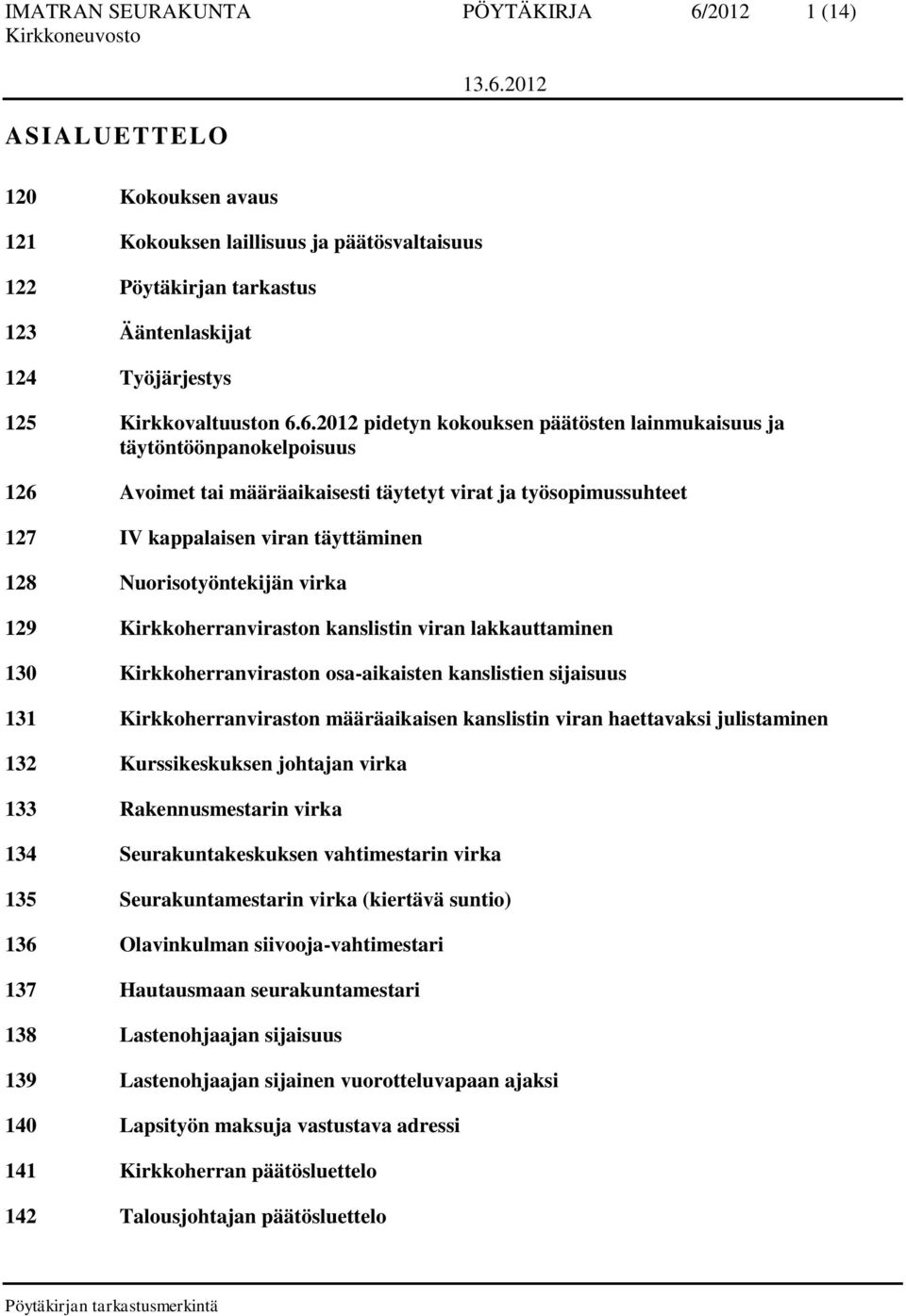 IMATRAN SEURAKUNTA PÖYTÄKIRJA 6/2012 1 (14)
Kirkkoneuvosto
13.6.2012

ASIALUETTELO

120 Kokouksen avaus

121 Kokouksen laillisuus ja päätösvaltaisuus

122 Pöytäkirjan tarkastus

123 Ääntenlaskijat

124 Työjärjestys

125 Kirkkovaltuuston 6.6.2012 pidetyn kokouksen päätösten lainmukaisuus ja täytöntöönpanokelpoisuus

126 Avoimet tai määräaikaisesti täytetyt virat ja työsopimussuhteet

127 IV kappalaisen viran täyttäminen

128 Nuorisotyöntekijän virka

129 Kirkkoherranviraston kanslistin viran lakkauttaminen

130 Kirkkoherranviraston osa-aikaisten kanslistien sijaisuus

131 Kirkkoherranviraston määräaikaisen kanslistin viran haettavaksi julistaminen

132 Kurssikeskuksen johtajan virka

133 Rakennusmestarin virka

134 Seurakuntakeskuksen vahtimestarin virka

135 Seurakuntamestarin virka (kiertävä suntio)

136 Olavinkulman siivooja-vahtimestari

137 Hautausmaan seurakuntamestari

138 Lastenohjaajan sijaisuus

139 Lastenohjaajan sijainen vuorotteluvapaan ajaksi

140 Lapsityön maksuja vastustava adressi

141 Kirkkoherran päätösluettelo

142 Talousjohtajan päätösluettelo

Pöytäkirjan tarkastusmerkintä